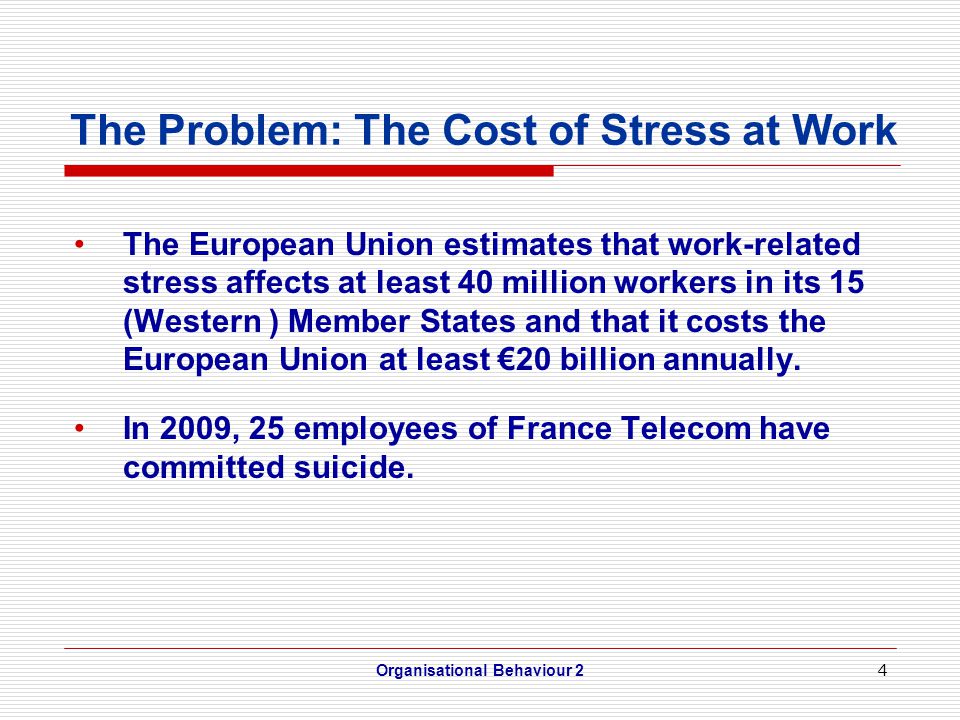 The Problem: The Cost of Stress at Work

• The European Union estimates that work-related stress affects at least 40 million workers in its 15 (Western ) Member States and that it costs the European Union at least €20 billion annually.

• In 2009, 25 employees of France Telecom have committed suicide.

Organisational Behaviour 2

4